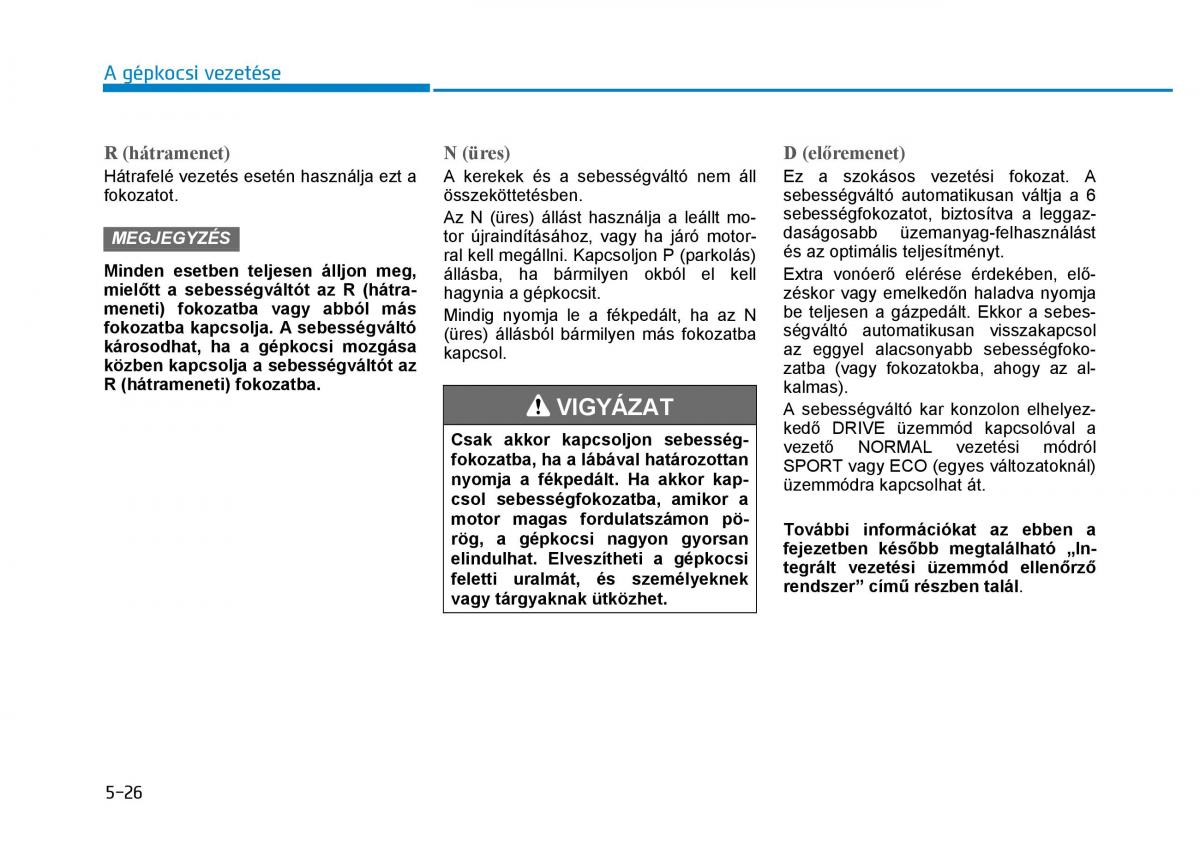 A gépkocsi vezetése

R (hátramenet)

Hátrafelé vezetés esetén használja ezt a fokozatot.

MEGJEGYZÉS

Minden esetben teljesen álljon meg, mielőtt a sebességváltót az R (hátrameneti) fokozatba vagy abból más fokozatba kapcsolja. A sebességváltó károsodhat, ha a gépkocsi mozgása közben kapcsolja a sebességváltót az R (hátrameneti) fokozatba.

N (üres)

A kerekek és a sebességváltó nem áll összeköttetésben.

Az N (üres) állást használja a leállt motor újraindításához, vagy ha járó motorral kell megállni. Kapcsoljon P (parkolás) állásba, ha bármilyen okból el kell hagynia a gépkocsit.

Mindig nyomja le a fékpedált, ha az N (üres) állásból bármilyen más fokozatba kapcsol.

VIGYÁZAT

Csak akkor kapcsoljon sebességfokozatba, ha a lábával határozottan nyomja a fékpedált. Ha akkor kapcsol sebességfokozatba, amikor a motor magas fordulatszámon pörög, a gépkocsi nagyon gyorsan elindulhat. Elveszítheti a gépkocsi feletti uralmát, és személyeknek vagy tárgyaknak ütközhet.

D (előremenet)

Ez a szokásos vezetési fokozat. A sebességváltó automatikusan váltja a 6 sebességfokozatot, biztosítva a leggazdaságosabb üzemanyag-felhasználást és az optimális teljesítményt.

Extra vonóerő elérése érdekében, előzéskor vagy emelkedőn haladva nyomja be teljesen a gázpedált. Ekkor a sebességváltó automatikusan visszakapcsol az eggyel alacsonyabb sebességfokozatba (vagy fokozatokba, ahogy az alkalmas).

A sebességváltó kar konzolon elhelyezkedő DRIVE üzemmód kapcsolóval a vezető NORMAL vezetési módról SPORT vagy ECO (egyes változatoknál) üzemmódra kapcsolhat át.

További információkat az ebben a fejezetben később megtalálható „Integrált vezetési üzemmód ellenőrző rendszer” című részben talál.

5-26